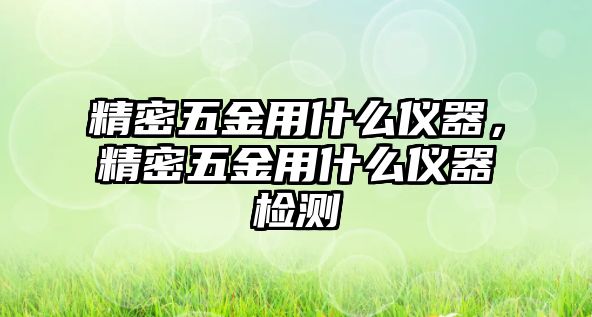 精密五金用什么仪器，精密五金用什么仪器检测